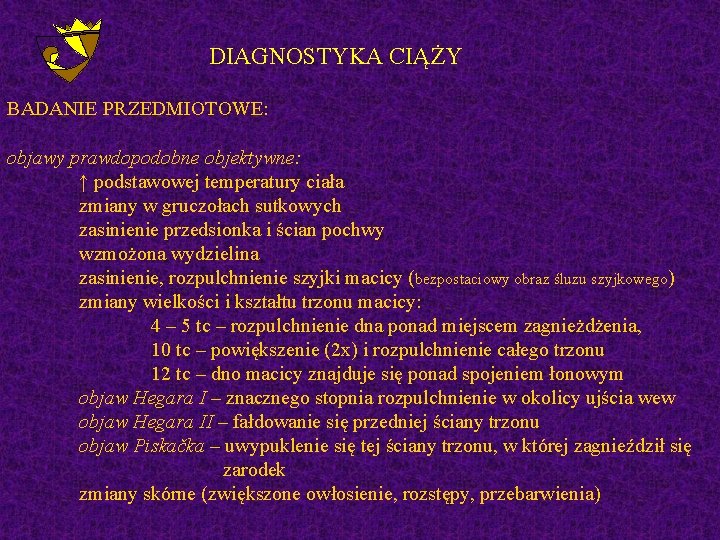 DIAGNOSTYKA CIĄŻY

BADANIE PRZEDMIOTOWE:

objawy prawdopodobne objektywne:
↑ podstawowej temperatury ciała
zmiany w gruczołach sutkowych
zasinienie przedsionka i ścian pochwy
wzmożona wydzielina
zasinienie, rozpulchnienie szyjki macicy (bezpostaciowy obraz śluzu szyjkowego)
zmiany wielkości i kształtu trzonu macicy:
4 – 5 tc – rozpulchnienie dna ponad miejscem zagnieżdżenia,
10 tc – powiększenie (2x) i rozpulchnienie całego trzonu
12 tc – dno macicy znajduje się ponad spojeniem łonowym
objaw Hegara I – znacznego stopnia rozpulchnienie w okolicy ujścia wew
objaw Hegara II – fałdowanie się przedniej ściany trzonu
objaw Piskačka – uwypuklenie się tej ściany trzonu, w której zagnieździł się zarodek
zmiany skórne (zwiększone owłosienie, rozstępy, przebarwienia)